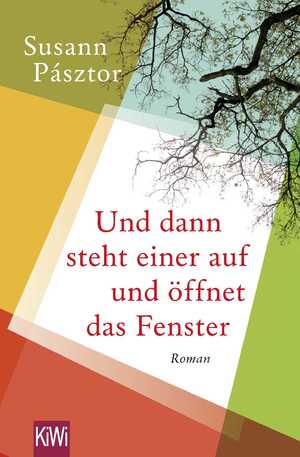 Susann Pásztor

Und dann steht einer auf und öffnet das Fenster

Roman

KiWi